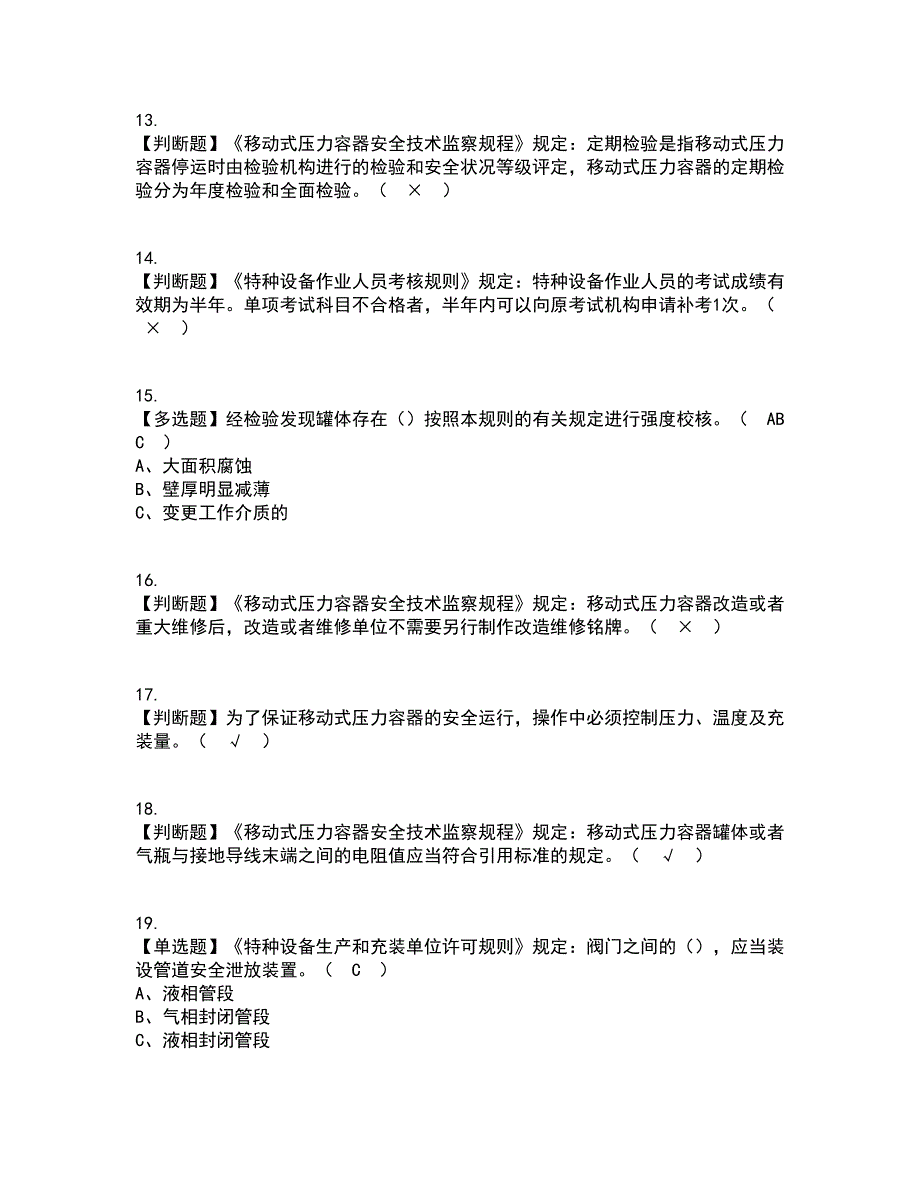 13.
【判断题】《移动式压力容器安全技术监察规程》规定：定期检验是指移动式压力容器停运时由检验机构进行的检验和安全状况等级评定，移动式压力容器的定期检验分为年度检验和全面检验。（ × ）

14.
【判断题】《特种设备作业人员考核规则》规定：特种设备作业人员的考试成绩有效期为半年。单项考试科目不合格者，半年内可以向原考试机构申请补考1次。（ × ）

15.
【多选题】经检验发现罐体存在（）按照本规则的有关规定进行强度校核。（ ABC ）
A、大面积腐蚀
B、壁厚明显减薄
C、变更工作介质的

16.
【判断题】《移动式压力容器安全技术监察规程》规定：移动式压力容器改造或者重大维修后，改造或者维修单位不需要另行制作改造维修铭牌。（ × ）

17.
【判断题】为了保证移动式压力容器的安全运行，操作中必须控制压力、温度及充装量。（ √ ）

18.
【判断题】《移动式压力容器安全技术监察规程》规定：移动式压力容器罐体或者气瓶与接地导线末端之间的电阻值应当符合引用标准的规定。（ √ ）

19.
【单选题】《特种设备生产和充装单位许可规则》规定：阀门之间的（），应当装设管道安全泄放装置。（ C ）
A、液相管段
B、气相封闭管段
C、液相封闭管段